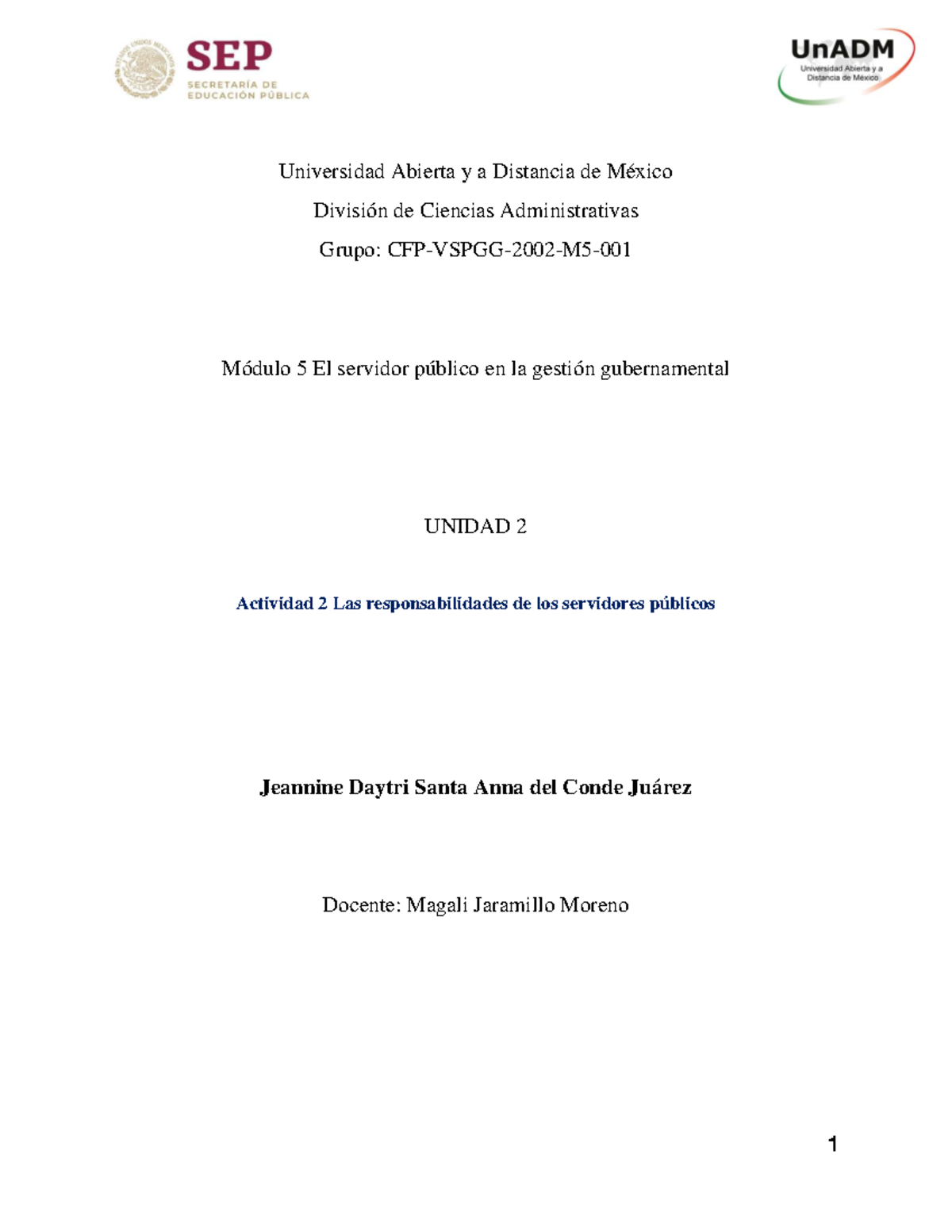 SEP
SECRETARÍA DE EDUCACIÓN PÚBLICA

UnADM
Universidad Abierta y a Distancia de México

Universidad Abierta y a Distancia de México

División de Ciencias Administrativas

Grupo: CFP-VSPGG-2002-M5-001

Módulo 5 El servidor público en la gestión gubernamental

UNIDAD 2

Actividad 2 Las responsabilidades de los servidores públicos

Jeannine Daytri Santa Anna del Conde Juárez

Docente: Magali Jaramillo Moreno

1